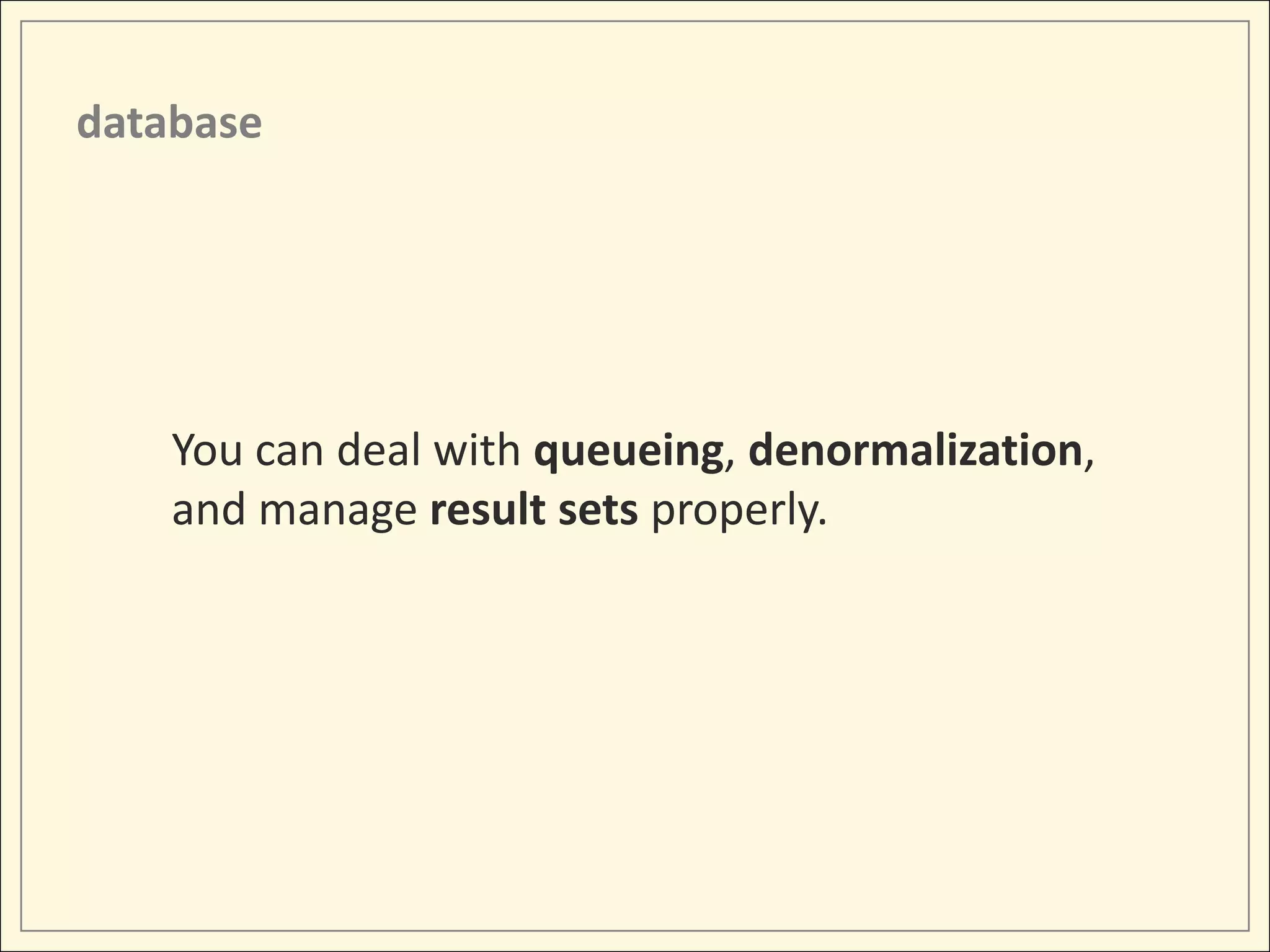 database

You can deal with queueing, denormalization, and manage result sets properly.